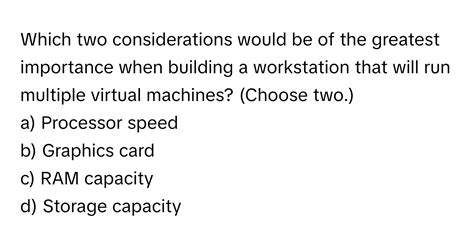 Which two considerations would be of the greatest importance when building a workstation that will run multiple virtual machines? (Choose two.)

a) Processor speed
b) Graphics card
c) RAM capacity
d) Storage capacity